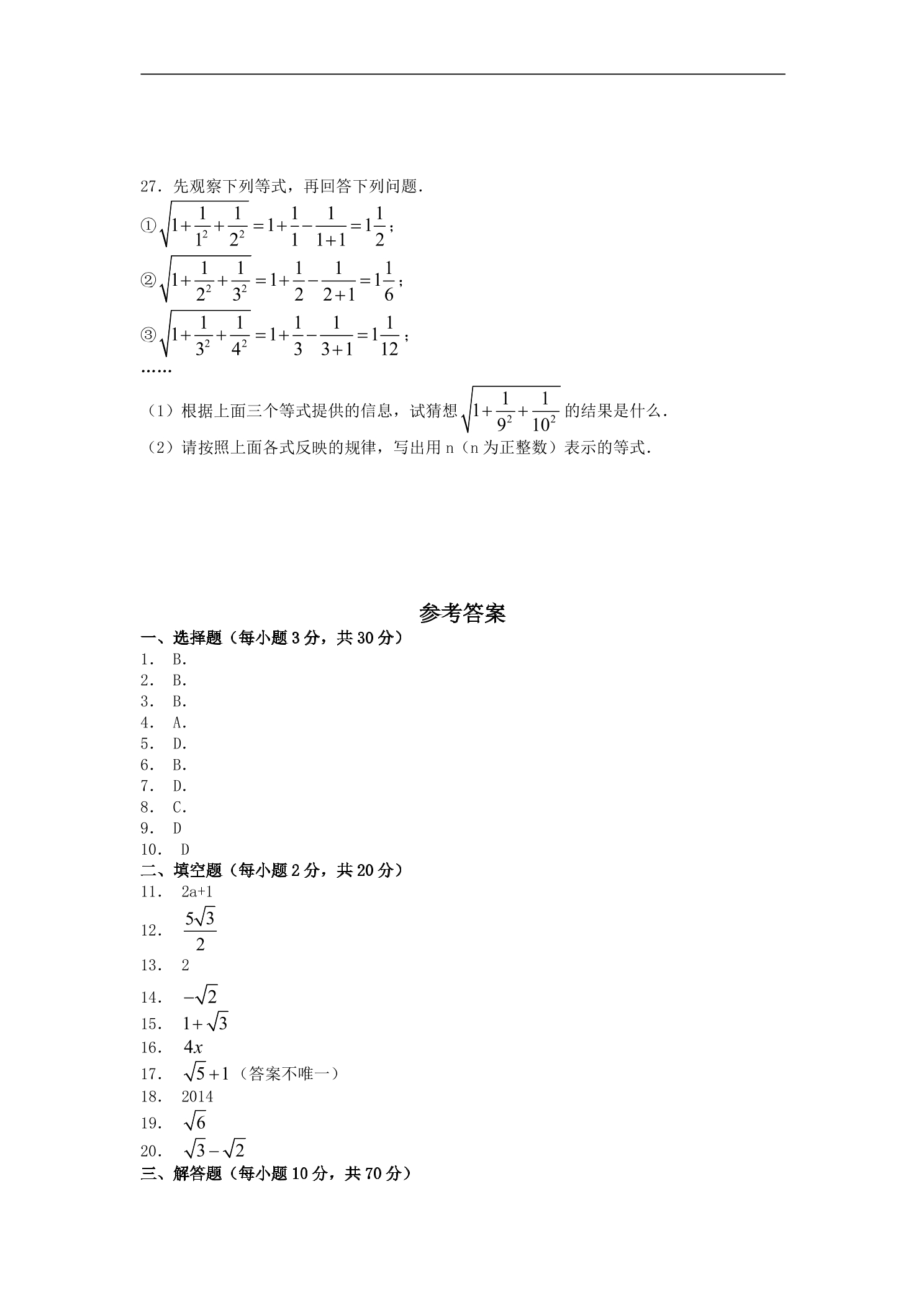 27．先观察下列等式，再回答下列问题．

①$\sqrt{1+\frac{1}{1^2}+\frac{1}{2^2}}=1+\frac{1}{1}-\frac{1}{1+1}=1\frac{1}{2}$；

②$\sqrt{1+\frac{1}{2^2}+\frac{1}{3^2}}=1+\frac{1}{2}-\frac{1}{2+1}=1\frac{1}{6}$；

③$\sqrt{1+\frac{1}{3^2}+\frac{1}{4^2}}=1+\frac{1}{3}-\frac{1}{3+1}=1\frac{1}{12}$；

……

（1）根据上面三个等式提供的信息，试猜想$\sqrt{1+\frac{1}{9^2}+\frac{1}{10^2}}$的结果是什么．

（2）请按照上面各式反映的规律，写出用n（n为正整数）表示的等式．

参考答案

一、选择题（每小题3分，共30分）

1． B．
2． B．
3． B．
4． A．
5． D．
6． B．
7． D．
8． C．
9． D
10． D

二、填空题（每小题2分，共20分）

11． 2a+1
12． $\frac{5\sqrt{3}}{2}$
13． 2
14． $-\sqrt{2}$
15． $1+\sqrt{3}$
16． $4x$
17． $\sqrt{5}+1$（答案不唯一）
18． 2014
19． $\sqrt{6}$
20． $\sqrt{3}-\sqrt{2}$

三、解答题（每小题10分，共70分）